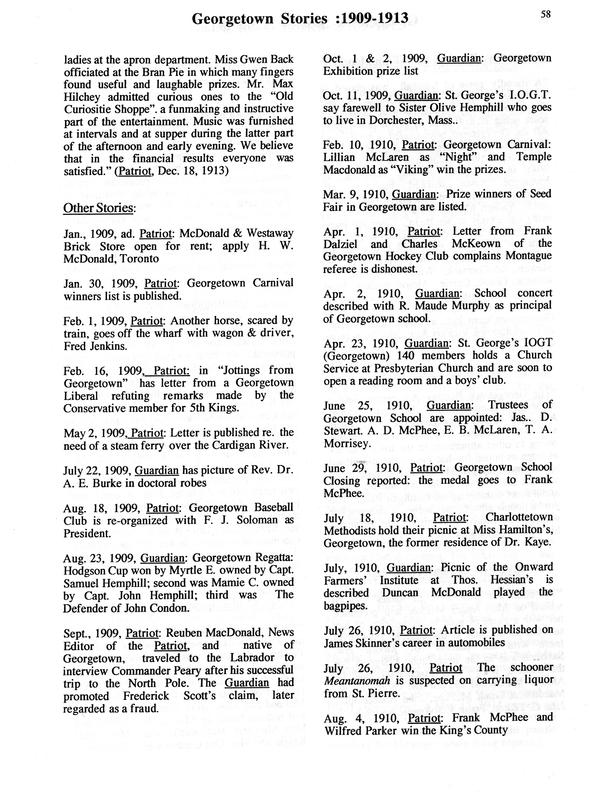 Georgetown Stories :1909-1913

58

ladies at the apron department. Miss Gwen Back officiated at the Bran Pie in which many fingers found useful and laughable prizes. Mr. Max Hilchey admitted curious ones to the "Old Curiositie Shoppe". a funmaking and instructive part of the entertainment. Music was furnished at intervals and at supper during the latter part of the afternoon and early evening. We believe that in the financial results everyone was satisfied." (Patriot, Dec. 18, 1913)

Other Stories:

Jan., 1909, ad. Patriot: McDonald & Westaway Brick Store open for rent; apply H. W. McDonald, Toronto

Jan. 30, 1909, Patriot: Georgetown Carnival winners list is published.

Feb. 1, 1909, Patriot: Another horse, scared by train, goes off the wharf with wagon & driver, Fred Jenkins.

Feb. 16, 1909, Patriot: in "Jottings from Georgetown" has letter from a Georgetown Liberal refuting remarks made by the Conservative member for 5th Kings.

May 2, 1909, Patriot: Letter is published re. the need of a steam ferry over the Cardigan River.

July 22, 1909, Guardian has picture of Rev. Dr. A. E. Burke in doctoral robes

Aug. 18, 1909, Patriot: Georgetown Baseball Club is re-organized with F. J. Soloman as President.

Aug. 23, 1909, Guardian: Georgetown Regatta: Hodgson Cup won by Myrtle E. owned by Capt. Samuel Hemphill; second was Mamie C. owned by Capt. John Hemphill; third was The Defender of John Condon.

Sept., 1909, Patriot: Reuben MacDonald, News Editor of the Patriot, and native of Georgetown, traveled to the Labrador to interview Commander Peary after his successful trip to the North Pole. The Guardian had promoted Frederick Scott's claim, later regarded as a fraud.

Oct. 1 & 2, 1909, Guardian: Georgetown Exhibition prize list

Oct. 11, 1909, Guardian: St. George's I.O.G.T. say farewell to Sister Olive Hemphill who goes to live in Dorchester, Mass..

Feb. 10, 1910, Patriot: Georgetown Carnival: Lillian McLaren as "Night" and Temple Macdonald as "Viking" win the prizes.

Mar. 9, 1910, Guardian: Prize winners of Seed Fair in Georgetown are listed.

Apr. 1, 1910, Patriot: Letter from Frank Dalziel and Charles McKeown of the Georgetown Hockey Club complains Montague referee is dishonest.

Apr. 2, 1910, Guardian: School concert described with R. Maude Murphy as principal of Georgetown school.

Apr. 23, 1910, Guardian: St. George's IOGT (Georgetown) 140 members holds a Church Service at Presbyterian Church and are soon to open a reading room and a boys' club.

June 25, 1910, Guardian: Trustees of Georgetown School are appointed: Jas.. D. Stewart. A. D. McPhee, E. B. McLaren, T. A. Morrisey.

June 29, 1910, Patriot: Georgetown School Closing reported: the medal goes to Frank McPhee.

July 18, 1910, Patriot: Charlottetown Methodists hold their picnic at Miss Hamilton's, Georgetown, the former residence of Dr. Kaye.

July, 1910, Guardian: Picnic of the Onward Farmers' Institute at Thos. Hessian's is described Duncan McDonald played the bagpipes.

July 26, 1910, Patriot: Article is published on James Skinner's career in automobiles

July 26, 1910, Patriot The schooner Meantanomah is suspected on carrying liquor from St. Pierre.

Aug. 4, 1910, Patriot: Frank McPhee and Wilfred Parker win the King's County